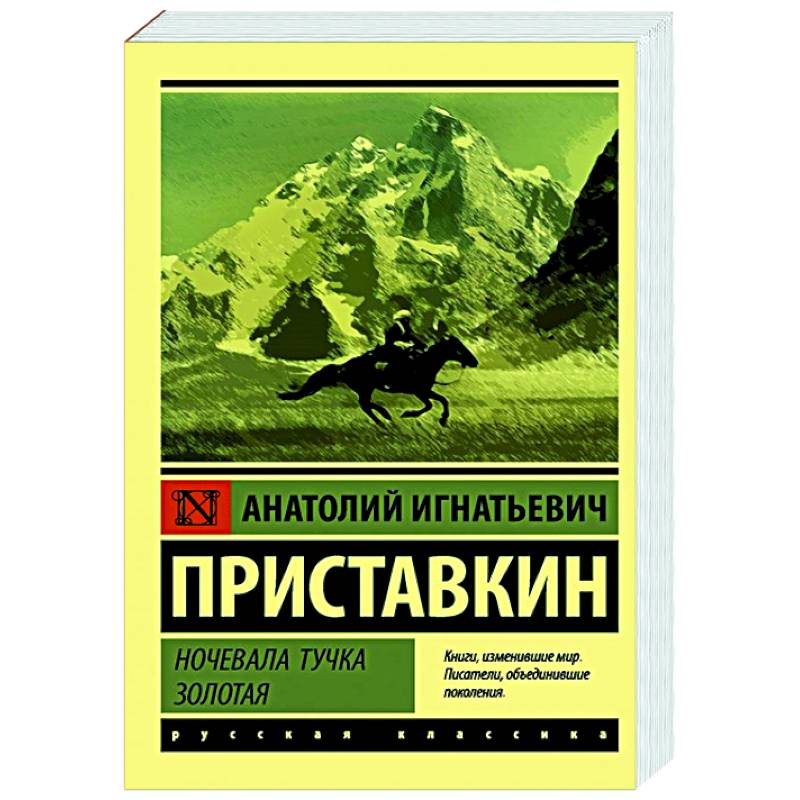 АНАТОЛИЙ ИГНАТЬЕВИЧ

ПРИСТАВКИН

НОЧЕВАЛА ТУЧКА ЗОЛОТАЯ

Книги, изменившие мир. Писатели, объединившие поколения.

русская классика